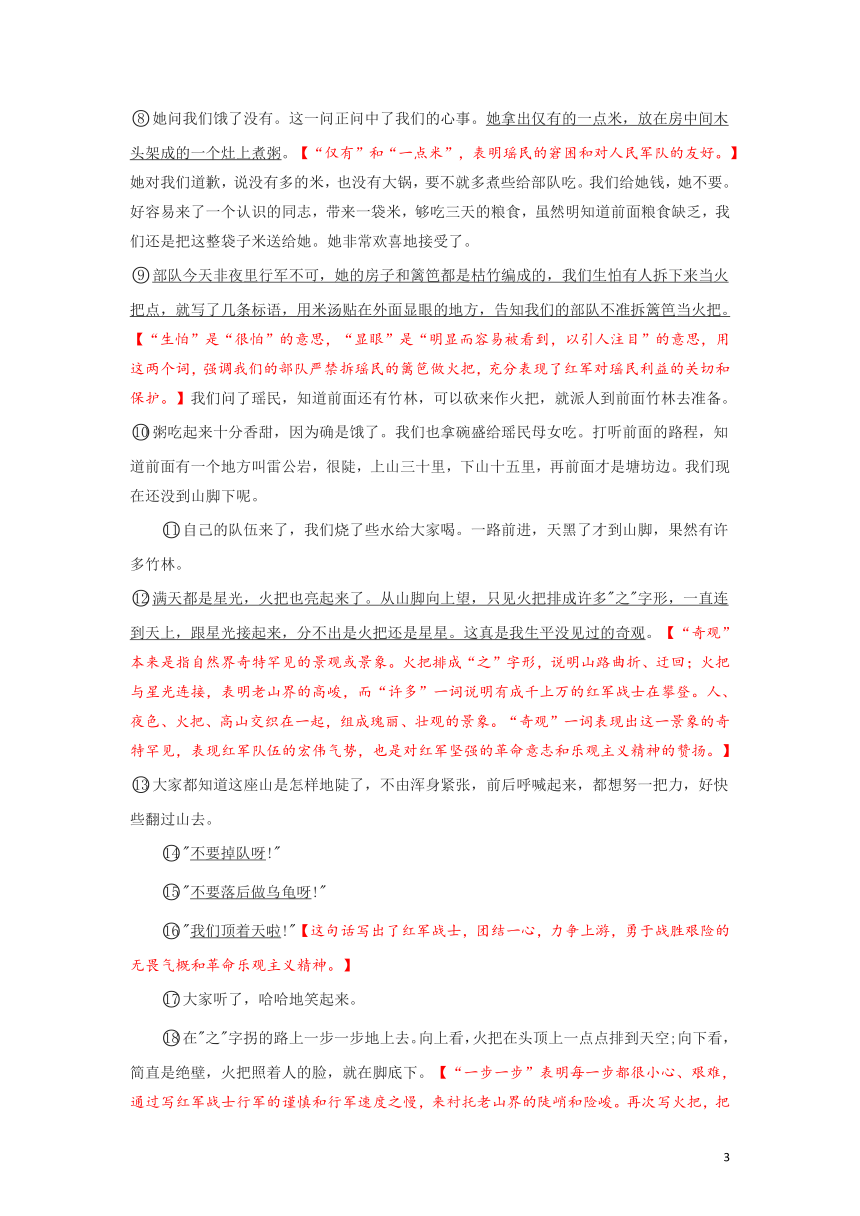 ⑧她问我们饿了没有。这一问正问中了我们的心事。她拿出仅有的一点米，放在房中间木头架成的一个灶上煮粥。【“仅有”和“一点米”，表明瑶民的窘困和对人民军队的友好。】她对我们道歉，说没有多的米，也没有大锅，要不就多煮些给部队吃。我们给她钱，她不要。好容易来了一个认识的同志，带来一袋米，够吃三天的粮食，虽然明知道前面粮食缺乏，我们还是把这整袋子米送给她。她非常欢喜地接受了。

⑨部队今天非夜里行军不可，她的房子和篱笆都是枯竹编成的，我们生怕有人拆下来当火把点，就写了几条标语，用米汤贴在外面显眼的地方，告知我们的部队不准拆篱笆当火把。【“生怕”是“很怕”的意思，“显眼”是“明显而容易被看到，以引人注目”的意思，用这两个词，强调我们的部队严禁拆瑶民的篱笆做火把，充分表现了红军对瑶民利益的关切和保护。】我们问了瑶民，知道前面还有竹林，可以砍来作火把，就派人到前面竹林去准备。

⑩粥吃起来十分香甜，因为确是饿了。我们也拿碗盛给瑶民母女吃。打听前面的路程，知道前面有一个地方叫雷公岩，很陡，上山三十里，下山十五里，再前面才是塘坊边。我们现在还没到山脚下呢。

⑪自己的队伍来了，我们烧了些水给大家喝。一路前进，天黑了才到山脚，果然有许多竹林。

⑫满天都是星光，火把也亮起来了。从山脚向上望，只见火把排成许多"之"字形，一直连到天上，跟星光接起来，分不出是火把还是星星。这真是我生平没见过的奇观。【“奇观”本来是指自然界奇特罕见的景观或景象。火把排成“之”字形，说明山路曲折、迂回；火把与星光连接，表明老山界的高峻，而“许多”一词说明有成千上万的红军战士在攀登。人、夜色、火把、高山交织在一起，组成瑰丽、壮观的景象。“奇观”一词表现出这一景象的奇特罕见，表现红军队伍的宏伟气势，也是对红军坚强的革命意志和乐观主义精神的赞扬。】

⑬大家都知道这座山是怎样地陡了，不由浑身紧张，前后呼喊起来，都想努一把力，好快些翻过山去。

⑭"不要掉队呀!"

⑮"不要落后做乌龟呀!"

⑯"我们顶着天啦!"【这句话写出了红军战士，团结一心，力争上游，勇于战胜艰险的无畏气概和革命乐观主义精神。】

⑰大家听了，哈哈地笑起来。

⑱在"之"字拐的路上一步一步地上去。向上看，火把在头顶上一点点排到天空;向下看，简直是绝壁，火把照着人的脸，就在脚底下。【“一步一步”表明每一步都很小心、艰难，通过写红军战士行军的谨慎和行军速度之慢，来衬托老山界的陡峭和险峻。再次写火把，把

3